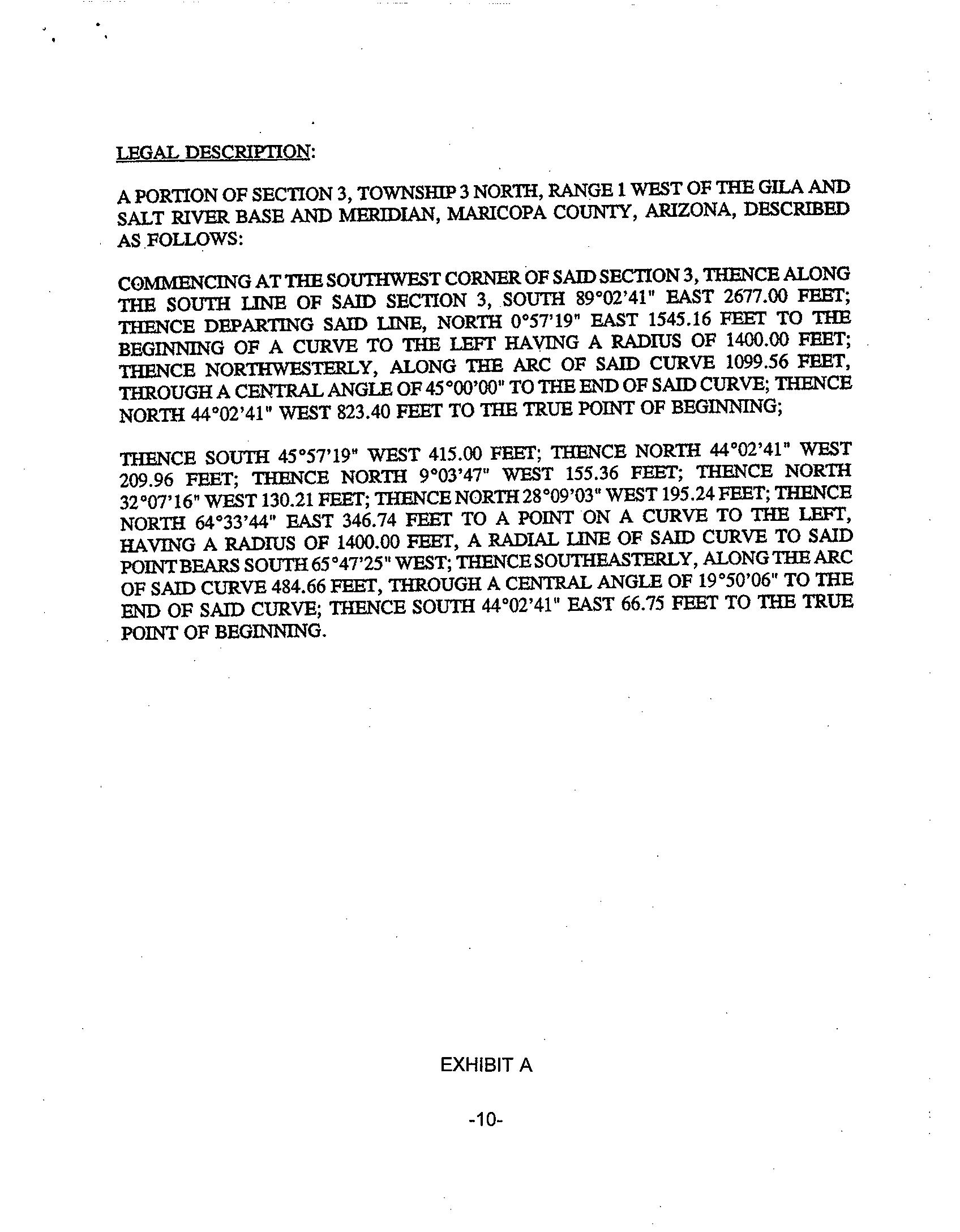 LEGAL DESCRIPTION:

A PORTION OF SECTION 3, TOWNSHIP 3 NORTH, RANGE 1 WEST OF THE GILA AND SALT RIVER BASE AND MERIDIAN, MARICOPA COUNTY, ARIZONA, DESCRIBED AS FOLLOWS:

COMMENCING AT THE SOUTHWEST CORNER OF SAID SECTION 3, THENCE ALONG THE SOUTH LINE OF SAID SECTION 3, SOUTH 89°02'41" EAST 2677.00 FEET; THENCE DEPARTING SAID LINE, NORTH 0°57'19" EAST 1545.16 FEET TO THE BEGINNING OF A CURVE TO THE LEFT HAVING A RADIUS OF 1400.00 FEET; THENCE NORTHWESTERLY, ALONG THE ARC OF SAID CURVE 1099.56 FEET, THROUGH A CENTRAL ANGLE OF 45°00'00" TO THE END OF SAID CURVE; THENCE NORTH 44°02'41" WEST 823.40 FEET TO THE TRUE POINT OF BEGINNING;

THENCE SOUTH 45°57'19" WEST 415.00 FEET; THENCE NORTH 44°02'41" WEST 209.96 FEET; THENCE NORTH 9°03'47" WEST 155.36 FEET; THENCE NORTH 32°07'16" WEST 130.21 FEET; THENCE NORTH 28°09'03" WEST 195.24 FEET; THENCE NORTH 64°33'44" EAST 346.74 FEET TO A POINT ON A CURVE TO THE LEFT, HAVING A RADIUS OF 1400.00 FEET, A RADIAL LINE OF SAID CURVE TO SAID POINT BEARS SOUTH 65°47'25" WEST; THENCE SOUTHEASTERLY, ALONG THE ARC OF SAID CURVE 484.66 FEET, THROUGH A CENTRAL ANGLE OF 19°50'06" TO THE END OF SAID CURVE; THENCE SOUTH 44°02'41" EAST 66.75 FEET TO THE TRUE POINT OF BEGINNING.

EXHIBIT A

-10-